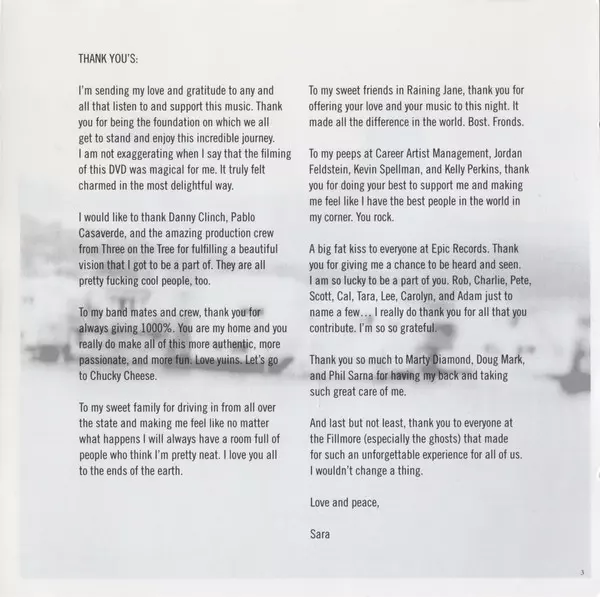 THANK YOU'S:

I'm sending my love and gratitude to any and all that listen to and support this music. Thank you for being the foundation on which we all get to stand and enjoy this incredible journey. I am not exaggerating when I say that the filming of this DVD was magical for me. It truly felt charmed in the most delightful way.

I would like to thank Danny Clinch, Pablo Casaverde, and the amazing production crew from Three on the Tree for fulfilling a beautiful vision that I got to be a part of. They are all pretty fucking cool people, too.

To my band mates and crew, thank you for always giving 1000%. You are my home and you really do make all of this more authentic, more passionate, and more fun. Love yuins. Let's go to Chucky Cheese.

To my sweet family for driving in from all over the state and making me feel like no matter what happens I will always have a room full of people who think I'm pretty neat. I love you all to the ends of the earth.

To my sweet friends in Raining Jane, thank you for offering your love and your music to this night. It made all the difference in the world. Bost. Fronds.

To my peeps at Career Artist Management, Jordan Feldstein, Kevin Spellman, and Kelly Perkins, thank you for doing your best to support me and making me feel like I have the best people in the world in my corner. You rock.

A big fat kiss to everyone at Epic Records. Thank you for giving me a chance to be heard and seen. I am so lucky to be a part of you. Rob, Charlie, Pete, Scott, Cal, Tara, Lee, Carolyn, and Adam just to name a few... I really do thank you for all that you contribute. I'm so so grateful.

Thank you so much to Marty Diamond, Doug Mark, and Phil Sarna for having my back and taking such great care of me.

And last but not least, thank you to everyone at the Fillmore (especially the ghosts) that made for such an unforgettable experience for all of us. I wouldn't change a thing.

Love and peace,

Sara

3